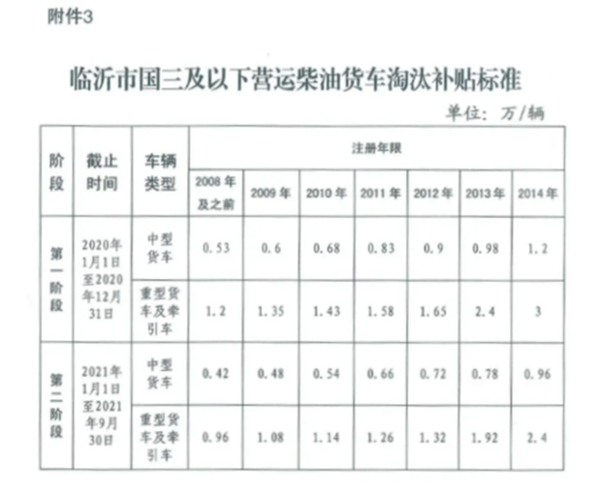 附件3

临沂市国三及以下营运柴油货车淘汰补贴标准

单位：万/辆

| 阶段 | 截止时间 | 车辆类型 | 注册年限 | | | | | | |
|---|---|---|---|---|---|---|---|---|---|
| | | | 2008年及之前 | 2009年 | 2010年 | 2011年 | 2012年 | 2013年 | 2014年 |
| 第一阶段 | 2020年1月1日至2020年12月31日 | 中型货车 | 0.53 | 0.6 | 0.68 | 0.83 | 0.9 | 0.98 | 1.2 |
| | | 重型货车及牵引车 | 1.2 | 1.35 | 1.43 | 1.58 | 1.65 | 2.4 | 3 |
| 第二阶段 | 2021年1月1日至2021年9月30日 | 中型货车 | 0.42 | 0.48 | 0.54 | 0.66 | 0.72 | 0.78 | 0.96 |
| | | 重型货车及牵引车 | 0.96 | 1.08 | 1.14 | 1.26 | 1.32 | 1.92 | 2.4 |